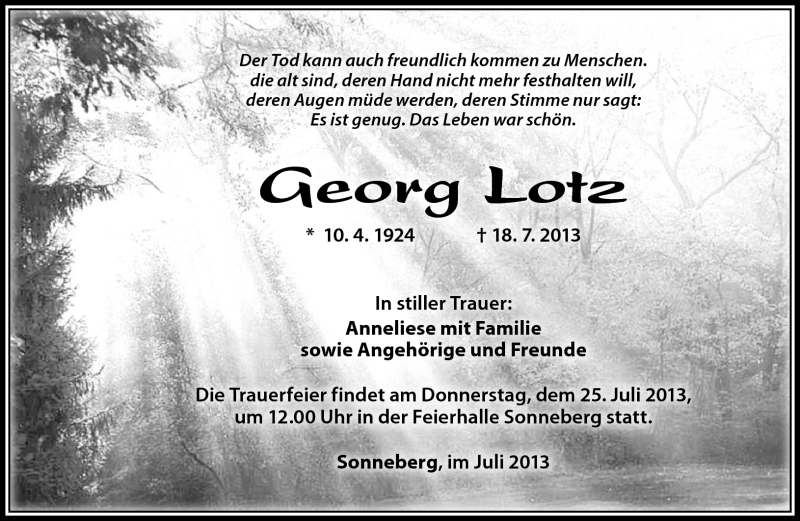 Der Tod kann auch freundlich kommen zu Menschen. die alt sind, deren Hand nicht mehr festhalten will, deren Augen müde werden, deren Stimme nur sagt: Es ist genug. Das Leben war schön.

Georg Lotz

* 10. 4. 1924 † 18. 7. 2013

In stiller Trauer:
Anneliese mit Familie
sowie Angehörige und Freunde

Die Trauerfeier findet am Donnerstag, dem 25. Juli 2013, um 12.00 Uhr in der Feierhalle Sonneberg statt.

Sonneberg, im Juli 2013